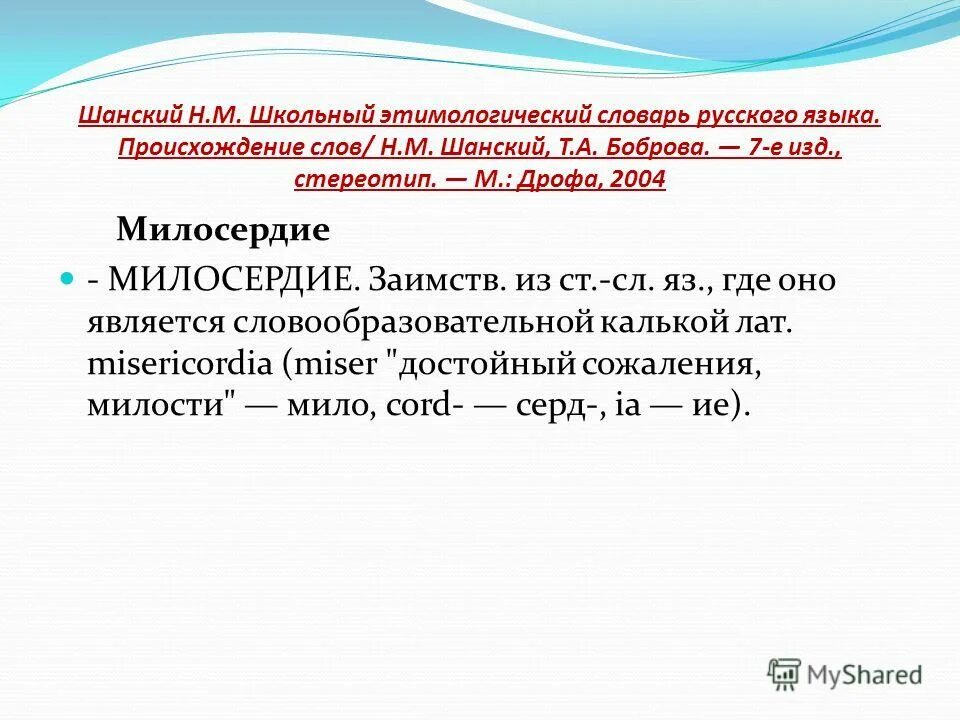 Шанский Н.М. Школьный этимологический словарь русского языка. Происхождение слов/ Н.М. Шанский, Т.А. Боброва. — 7-е изд., стереотип. — М.: Дрофа, 2004

Милосердие

- МИЛОСЕРДИЕ. Заимств. из ст.-сл. яз., где оно является словообразовательной калькой лат. misericordia (miser "достойный сожаления, милости" — мило, cord- — серд-, ia — ие).

MyShared